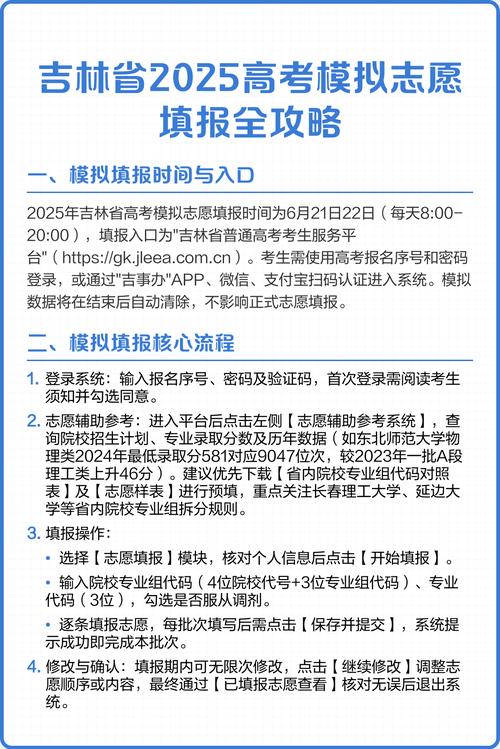 吉林省2025高考模拟志愿填报全攻略

一、模拟填报时间与入口

2025年吉林省高考模拟志愿填报时间为6月21日22日（每天8:00-20:00），填报入口为"吉林省普通高考考生服务平台"（https://gk.jleea.com.cn）。考生需使用高考报名序号和密码登录，或通过"吉事办"APP、微信、支付宝扫码认证进入系统。模拟数据将在结束后自动清除，不影响正式志愿填报。

二、模拟填报核心流程

1. 登录系统：输入报名序号、密码及验证码，首次登录需阅读考生须知并勾选同意。

2. 志愿辅助参考：进入平台后点击左侧【志愿辅助参考系统】，查询院校招生计划、专业录取分数及历年数据（如东北师范大学物理类2024年最低录取分581对应9047位次，较2023年一批A段理工类上升46分）。建议优先下载【省内院校专业组代码对照表】及【志愿样表】进行预填，重点关注长春理工大学、延边大学等省内院校专业组拆分规则。

3. 填报操作：

• 选择【志愿填报】模块，核对个人信息后点击【开始填报】。

• 输入院校专业组代码（4位院校代号+3位专业组代码）、专业代码（3位），勾选是否服从调剂。

• 逐条填报志愿，每批次填写后需点击【保存并提交】，系统提示成功即完成本批次。

4. 修改与确认：填报期内可无限次修改，点击【继续修改】调整志愿顺序或内容，最终通过【已填报志愿查看】核对无误后退出系统。